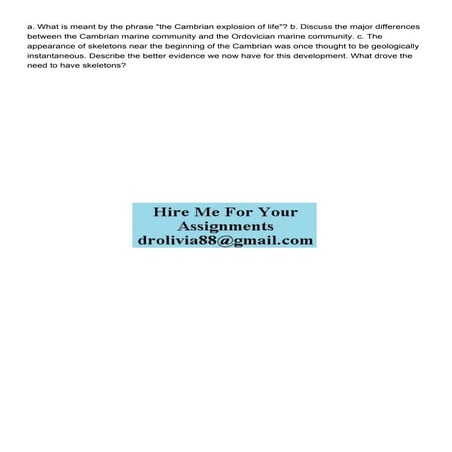 a. What is meant by the phrase "the Cambrian explosion of life"? b. Discuss the major differences between the Cambrian marine community and the Ordovician marine community. c. The appearance of skeletons near the beginning of the Cambrian was once thought to be geologically instantaneous. Describe the better evidence we now have for this development. What drove the need to have skeletons?

Hire Me For Your
Assignments
droliviа88@gmail.com